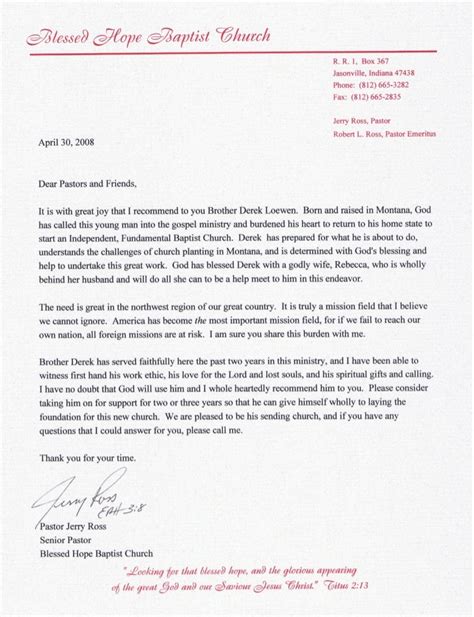 Blessed Hope Baptist Church

R. R. 1, Box 367
Jasonville, Indiana 47438
Phone: (812) 665-3282
Fax: (812) 665-2835

Jerry Ross, Pastor
Robert L. Ross, Pastor Emeritus

April 30, 2008

Dear Pastors and Friends,

It is with great joy that I recommend to you Brother Derek Loewen. Born and raised in Montana, God has called this young man into the gospel ministry and burdened his heart to return to his home state to start an Independent, Fundamental Baptist Church. Derek has prepared for what he is about to do, understands the challenges of church planting in Montana, and is determined with God's blessing and help to undertake this great work. God has blessed Derek with a godly wife, Rebecca, who is wholly behind her husband and will do all she can to be a help meet to him in this endeavor.

The need is great in the northwest region of our great country. It is truly a mission field that I believe we cannot ignore. America has become the most important mission field, for if we fail to reach our own nation, all foreign missions are at risk. I am sure you share this burden with me.

Brother Derek has served faithfully here the past two years in this ministry, and I have been able to witness first hand his work ethic, his love for the Lord and lost souls, and his spiritual gifts and calling. I have no doubt that God will use him and I whole heartedly recommend him to you. Please consider taking him on for support for two or three years so that he can give himself wholly to laying the foundation for this new church. We are pleased to be his sending church, and if you have any questions that I could answer for you, please call me.

Thank you for your time.

Jerry Ross
EPH 3:8

Pastor Jerry Ross
Senior Pastor
Blessed Hope Baptist Church

"Looking for that blessed hope, and the glorious appearing of the great God and our Saviour Jesus Christ." Titus 2:13